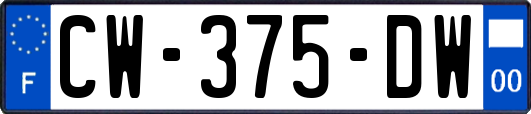 F
CW-375-DW
00